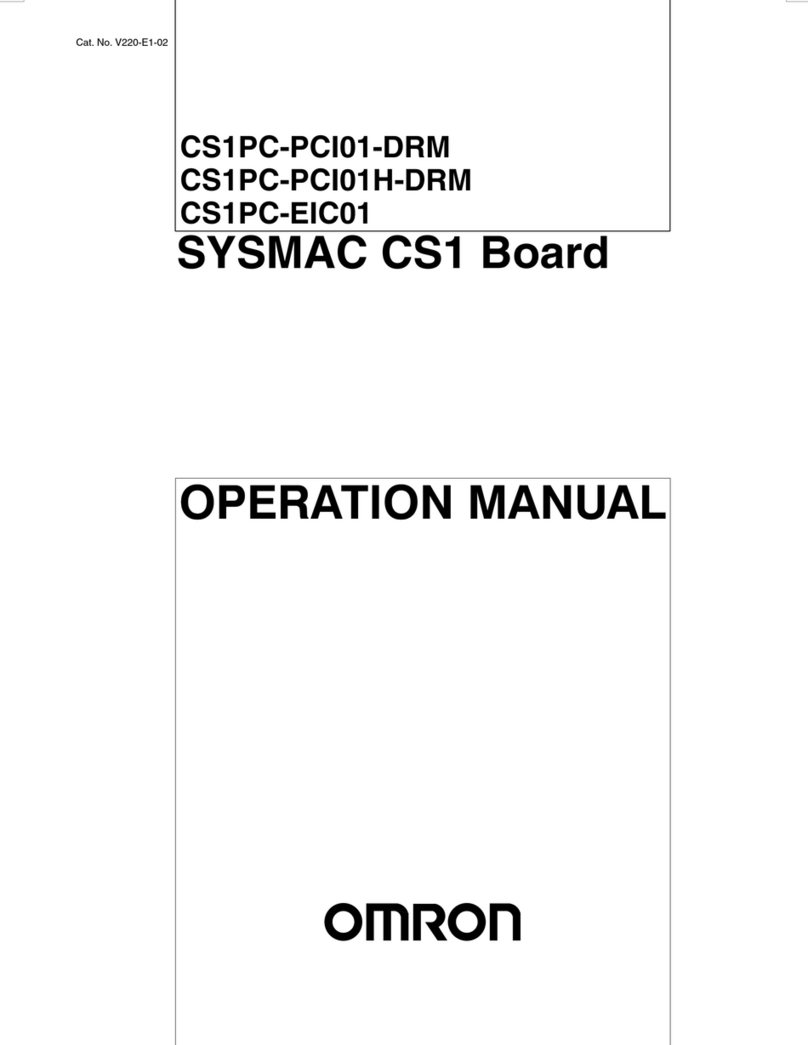 Cat. No. V220-E1-02

CS1PC-PCI01-DRM
CS1PC-PCI01H-DRM
CS1PC-EIC01

SYSMAC CS1 Board

OPERATION MANUAL

OMRON